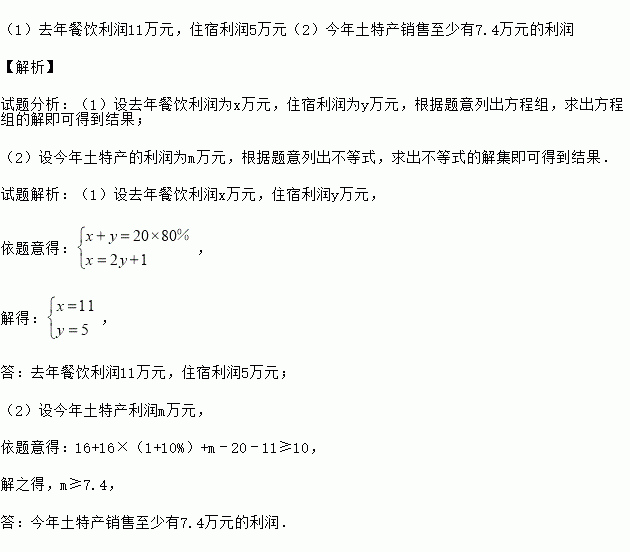 （1）去年餐饮利润11万元，住宿利润5万元（2）今年土特产销售至少有7.4万元的利润

【解析】

试题分析：（1）设去年餐饮利润为x万元，住宿利润为y万元，根据题意列出方程组，求出方程组的解即可得到结果；

（2）设今年土特产的利润为m万元，根据题意列出不等式，求出不等式的解集即可得到结果．

试题解析：（1）设去年餐饮利润x万元，住宿利润y万元，

依题意得：$\begin{cases} x+y=20\times 80\% \\ x=2y+1 \end{cases}$，

解得：$\begin{cases} x=11 \\ y=5 \end{cases}$，

答：去年餐饮利润11万元，住宿利润5万元；

（2）设今年土特产利润m万元，

依题意得：16+16×（1+10%）+m－20－11≥10，

解之得，m≥7.4，

答：今年土特产销售至少有7.4万元的利润．